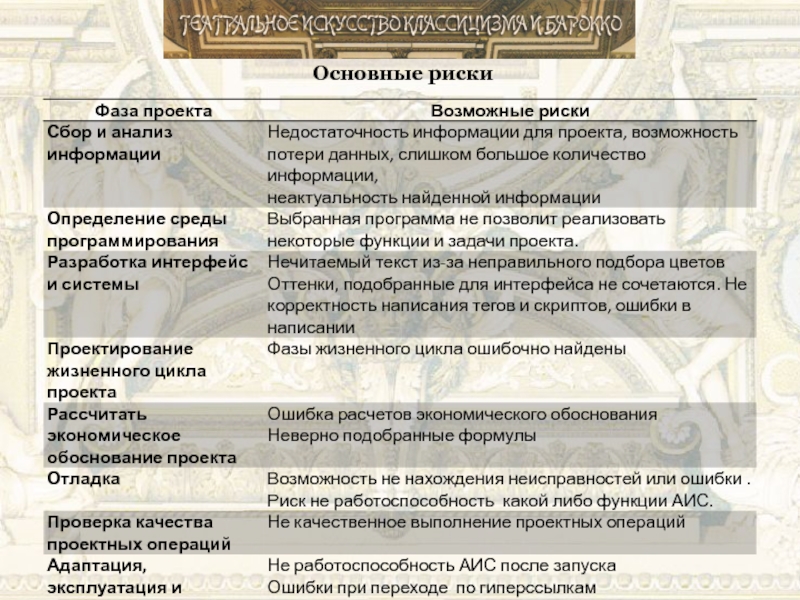 ТЕАТРАЛЬНОЕ ИСКУССТВО КЛАССИЦИЗМА И БАРОККО

Основные риски

| Фаза проекта | Возможные риски |
|---|---|
| Сбор и анализ информации | Недостаточность информации для проекта, возможность потери данных, слишком большое количество информации, неактуальность найденной информации |
| Определение среды программирования | Выбранная программа не позволит реализовать некоторые функции и задачи проекта. |
| Разработка интерфейс и системы | Нечитаемый текст из-за неправильного подбора цветов Оттенки, подобранные для интерфейса не сочетаются. Не корректность написания тегов и скриптов, ошибки в написании |
| Проектирование жизненного цикла проекта | Фазы жизненного цикла ошибочно найдены |
| Рассчитать экономическое обоснование проекта | Ошибка расчетов экономического обоснования Неверно подобранные формулы |
| Отладка | Возможность не нахождения неисправностей или ошибки . Риск не работоспособность какой либо функции АИС. |
| Проверка качества проектных операций | Не качественное выполнение проектных операций |
| Адаптация, эксплуатация и | Не работоспособность АИС после запуска Ошибки при переходе по гиперссылкам |